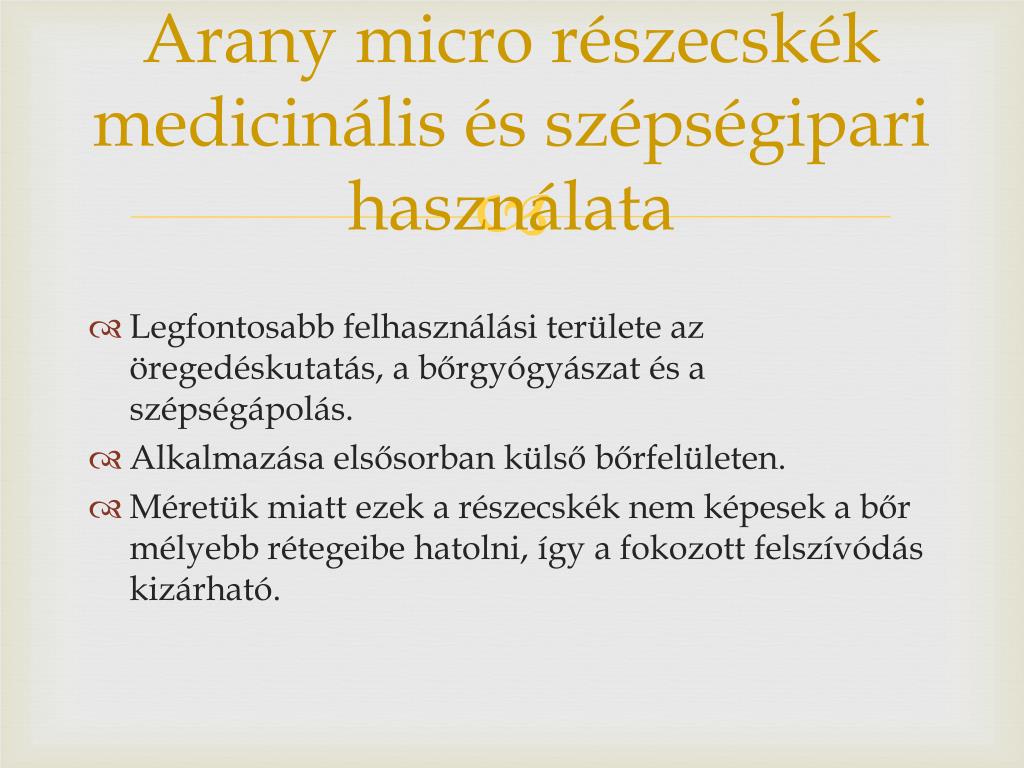 Arany micro részecskék medicinális és szépségipari használata

Legfontosabb felhasználási területe az öregedéskutatás, a bőrgyógyászat és a szépségápolás.

Alkalmazása elsősorban külső bőrfelületen.

Méretük miatt ezek a részecskék nem képesek a bőr mélyebb rétegeibe hatolni, így a fokozott felszívódás kizárható.